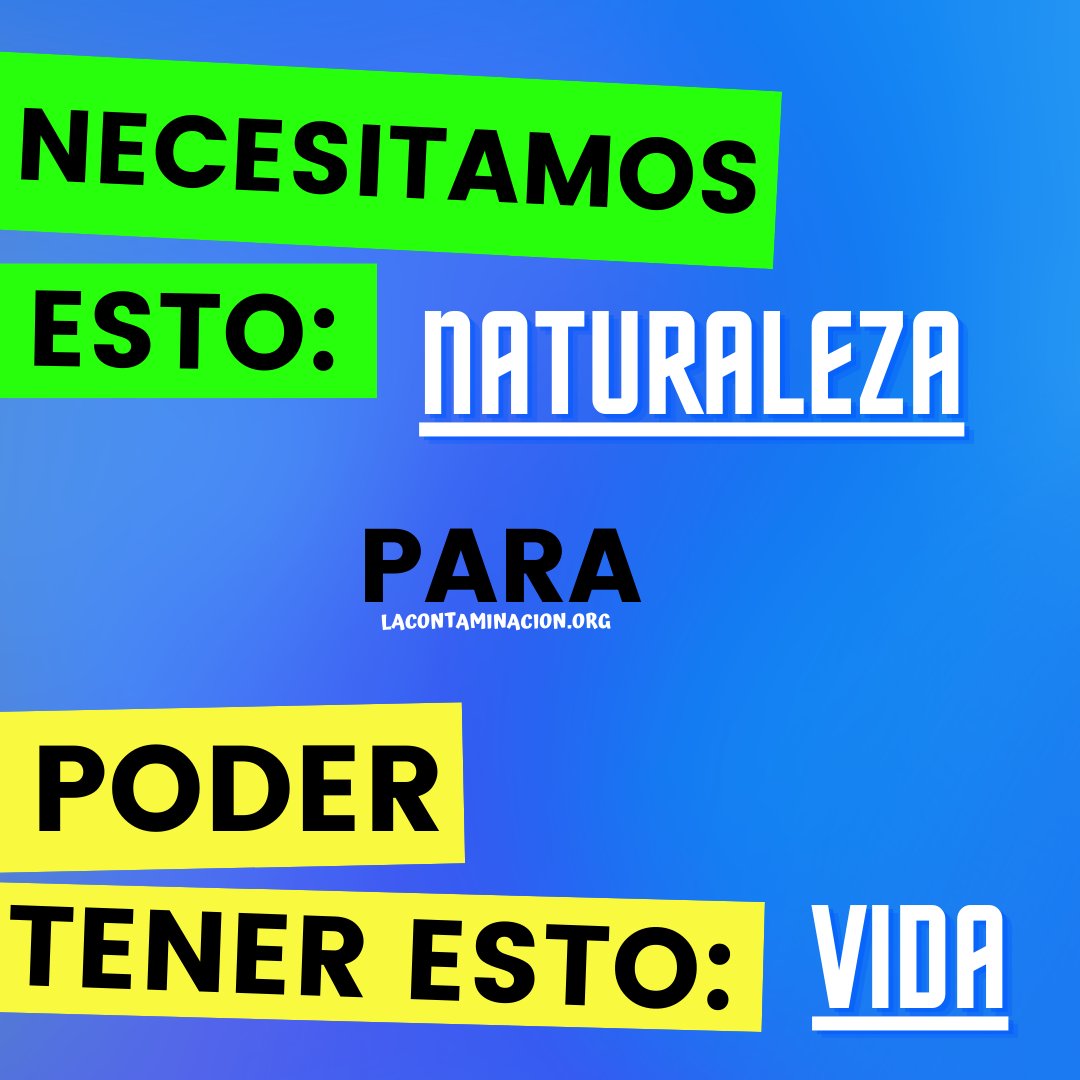 NECESITAMOS
ESTO: NATURALEZA

PARA
LACONTAMINACION.ORG

PODER
TENER ESTO: VIDA